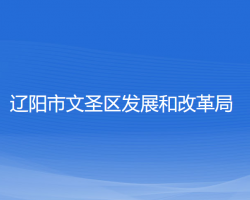 辽阳市文圣区发展和改革局